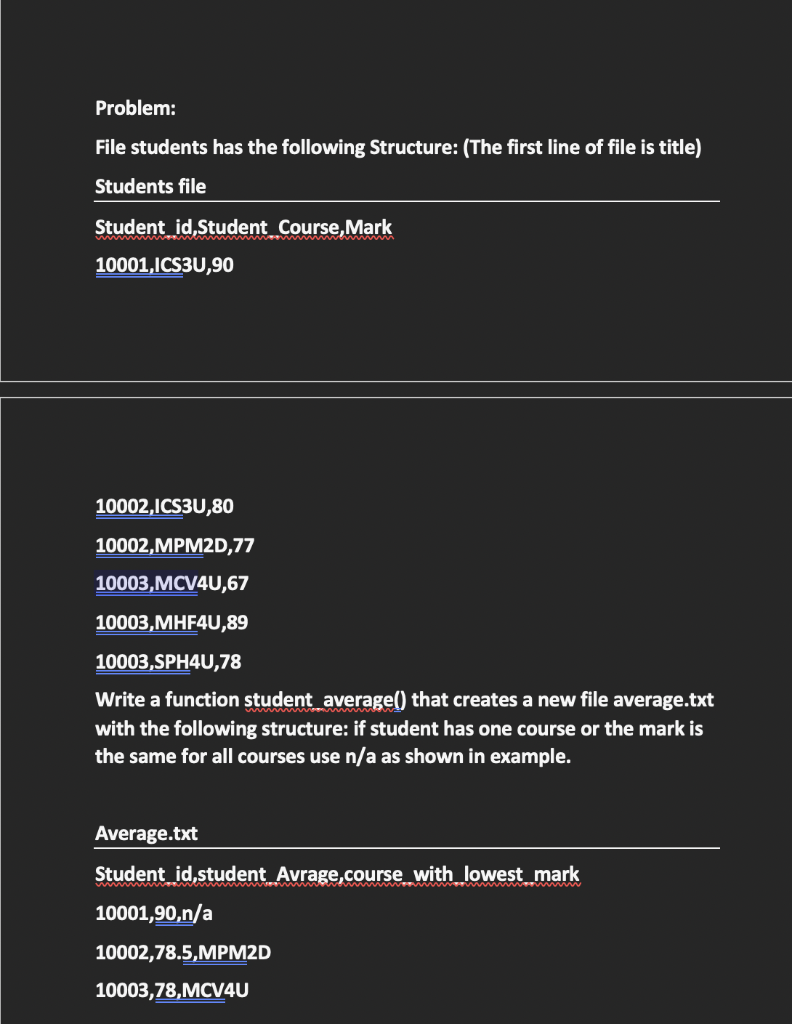 Problem:

File students has the following Structure: (The first line of file is title)

Students file

Student_id,Student_Course,Mark

10001,ICS3U,90

10002,ICS3U,80

10002,MPM2D,77

10003,MCV4U,67

10003,MHF4U,89

10003,SPH4U,78

Write a function student_average() that creates a new file average.txt with the following structure: if student has one course or the mark is the same for all courses use n/a as shown in example.

Average.txt

Student_id,student_Avrage,course_with_lowest_mark

10001,90,n/a

10002,78.5,MPM2D

10003,78,MCV4U